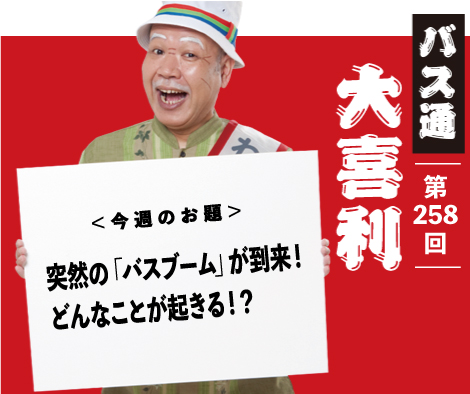 バス通
大喜利
第258回

＜今週のお題＞
突然の「バスブーム」が到来！
どんなことが起きる！？